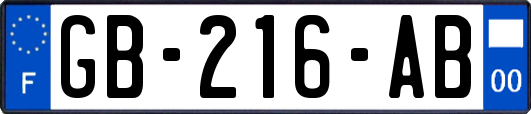 F
GB-216-AB
00